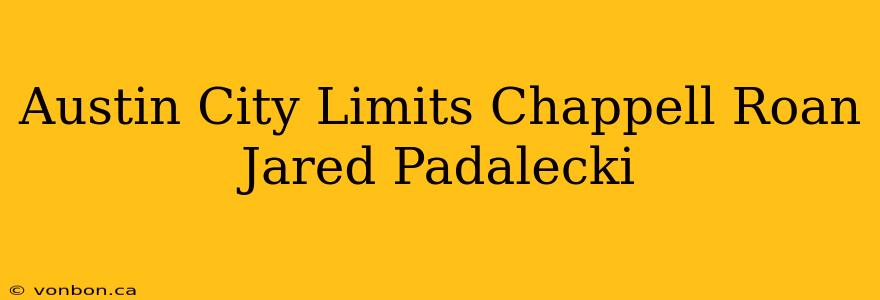 Austin City Limits Chappell Roan Jared Padalecki

© vonbon.ca